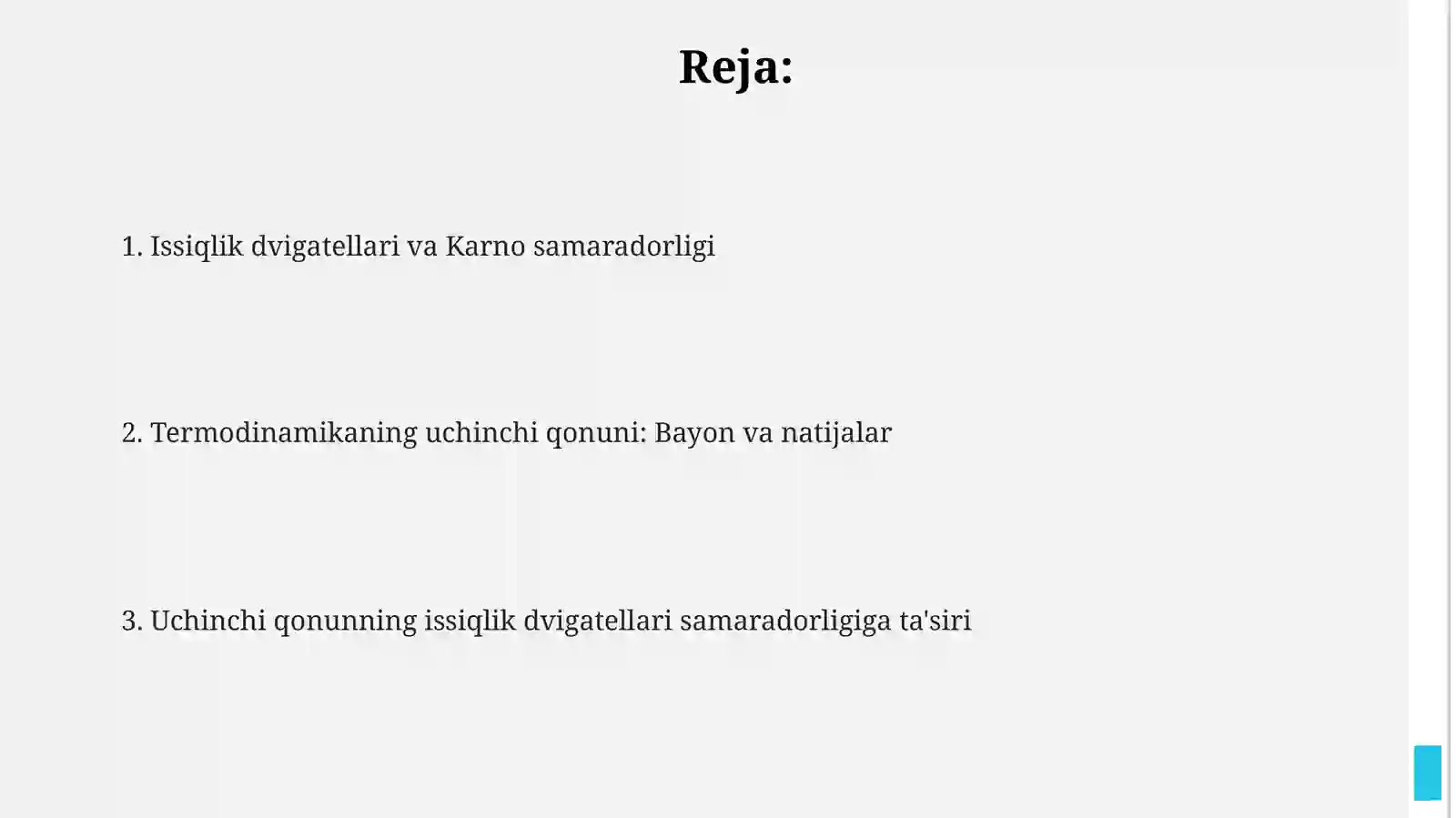 Reja:

1. Issiqlik dvigatellari va Karno samaradorligi

2. Termodinamikaning uchinchi qonuni: Bayon va natijalar

3. Uchinchi qonunning issiqlik dvigatellari samaradorligiga ta'siri